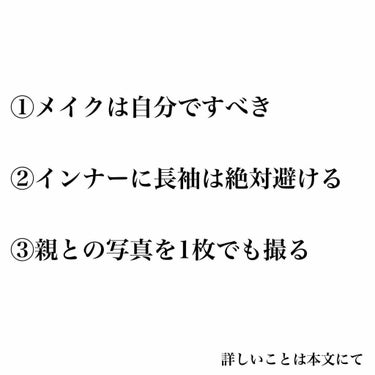 ①メイクは自分ですべき

②インナーに長袖は絶対避ける

③親との写真を1枚でも撮る

詳しいことは本文にて